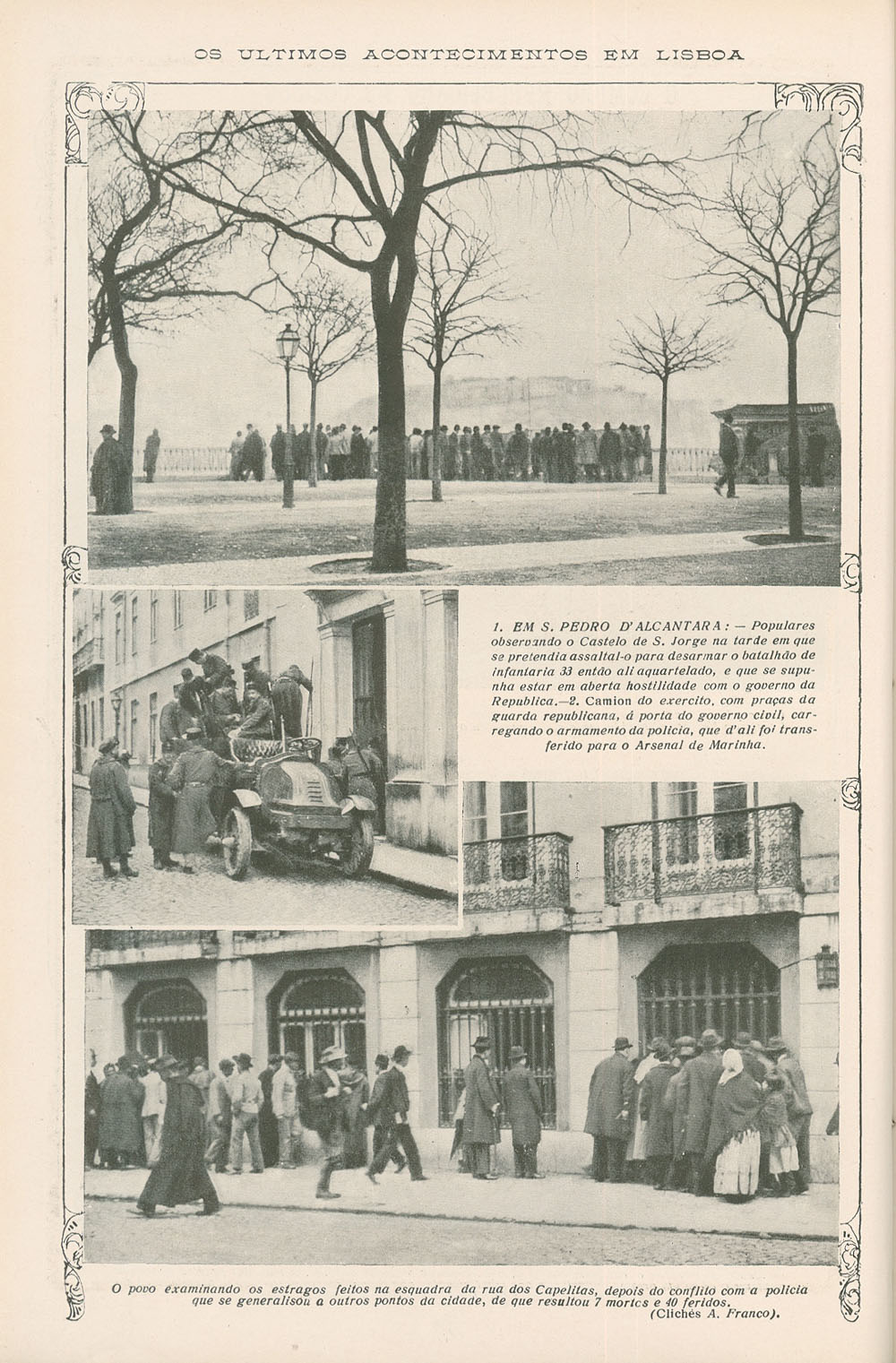 OS ULTIMOS ACONTECIMENTOS EM LISBOA

1. EM S. PEDRO D'ALCANTARA: — Populares observando o Castelo de S. Jorge na tarde em que se pretendia assaltal-o para desarmar o batalhão de infantaria 33 então ali aquartelado, e que se supunha estar em aberta hostilidade com o governo da Republica.—2. Camion do exercito, com praças da guarda republicana, á porta do governo civil, carregando o armamento da policia, que d'ali foi transferido para o Arsenal de Marinha.

O povo examinando os estragos feitos na esquadra da rua dos Capelitas, depois do conflito com a policia que se generalisou a outros pontos da cidade, de que resultou 7 mortos e 40 feridos.
(Clichés A. Franco).